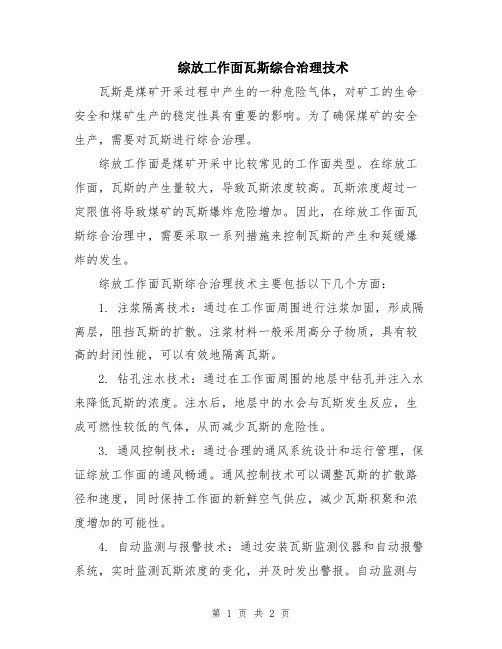 综放工作面瓦斯综合治理技术

瓦斯是煤矿开采过程中产生的一种危险气体，对矿工的生命安全和煤矿生产的稳定性具有重要的影响。为了确保煤矿的安全生产，需要对瓦斯进行综合治理。

综放工作面是煤矿开采中比较常见的工作面类型。在综放工作面，瓦斯的产生量较大，导致瓦斯浓度较高。瓦斯浓度超过一定限值将导致煤矿的瓦斯爆炸危险增加。因此，在综放工作面瓦斯综合治理中，需要采取一系列措施来控制瓦斯的产生和延缓爆炸的发生。

综放工作面瓦斯综合治理技术主要包括以下几个方面：

1. 注浆隔离技术：通过在工作面周围进行注浆加固，形成隔离层，阻挡瓦斯的扩散。注浆材料一般采用高分子物质，具有较高的封闭性能，可以有效地隔离瓦斯。

2. 钻孔注水技术：通过在工作面周围的地层中钻孔并注入水来降低瓦斯的浓度。注水后，地层中的水会与瓦斯发生反应，生成可燃性较低的气体，从而减少瓦斯的危险性。

3. 通风控制技术：通过合理的通风系统设计和运行管理，保证综放工作面的通风畅通。通风控制技术可以调整瓦斯的扩散路径和速度，同时保持工作面的新鲜空气供应，减少瓦斯积聚和浓度增加的可能性。

4. 自动监测与报警技术：通过安装瓦斯监测仪器和自动报警系统，实时监测瓦斯浓度的变化，并及时发出警报。自动监测与

第 1 页 共 2 页